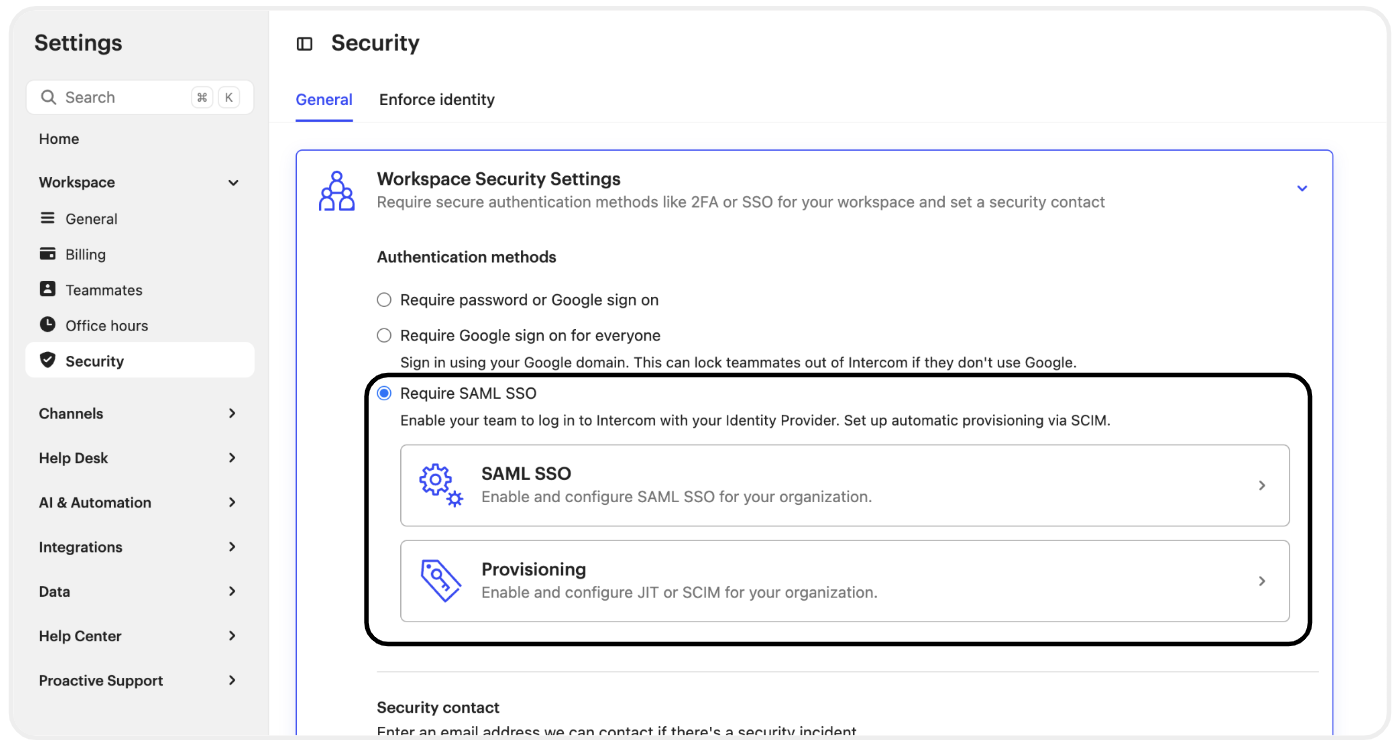 Settings

Search ⌘ K

Home

Workspace

General

Billing

Teammates

Office hours

Security

Channels

Help Desk

AI & Automation

Integrations

Data

Help Center

Proactive Support

Security

General Enforce identity

Workspace Security Settings
Require secure authentication methods like 2FA or SSO for your workspace and set a security contact

Authentication methods

Require password or Google sign on

Require Google sign on for everyone
Sign in using your Google domain. This can lock teammates out of Intercom if they don't use Google.

Require SAML SSO
Enable your team to log in to Intercom with your Identity Provider. Set up automatic provisioning via SCIM.

SAML SSO
Enable and configure SAML SSO for your organization.

Provisioning
Enable and configure JIT or SCIM for your organization.

Security contact
Enter an email address we can contact if there's a security incident